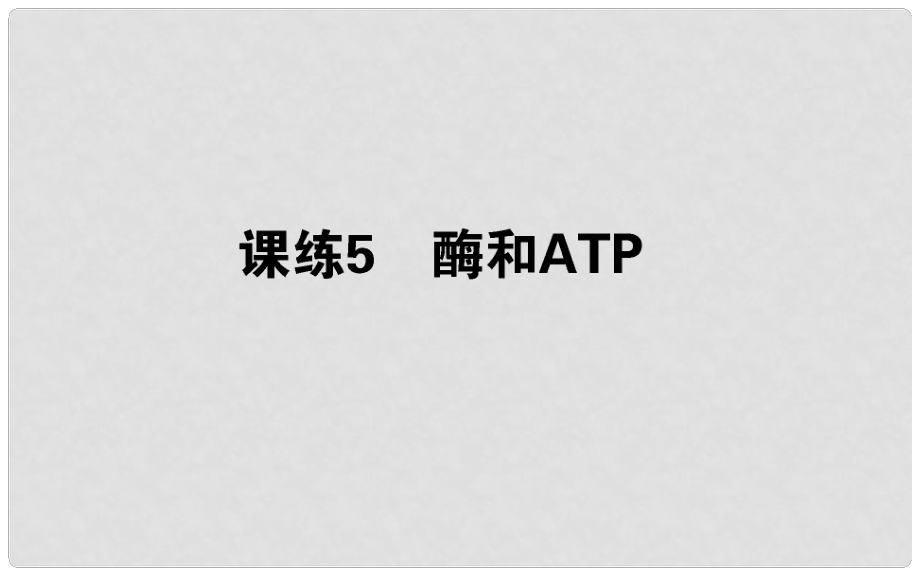 课练5　酶和ATP